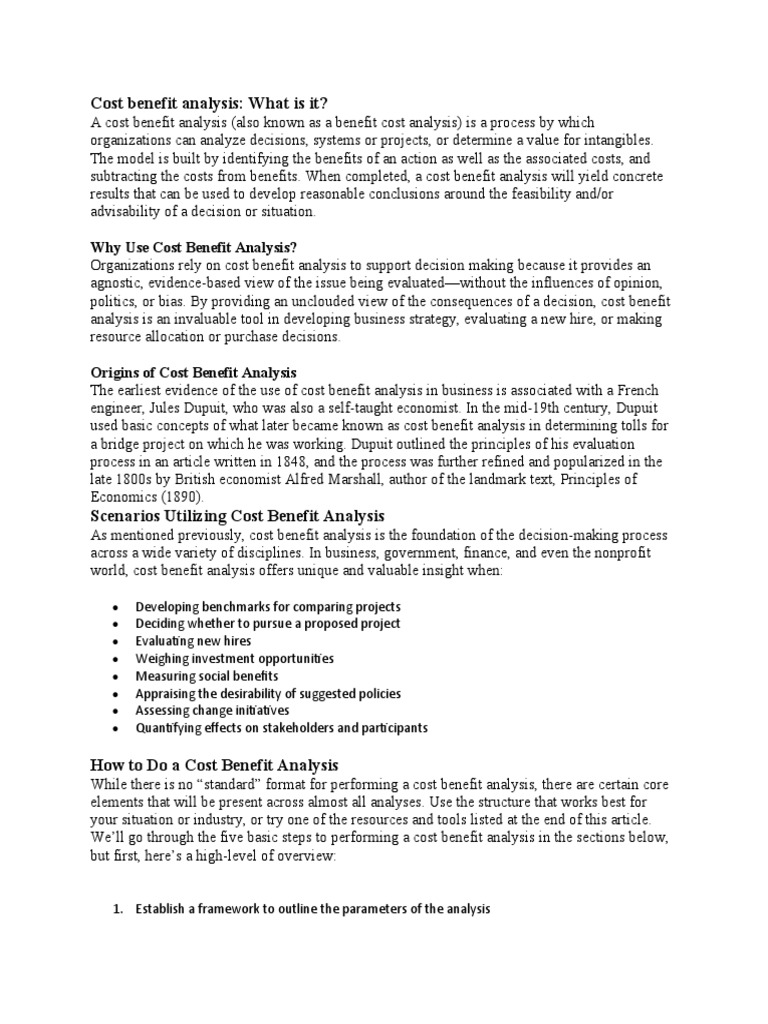 Cost benefit analysis: What is it?
A cost benefit analysis (also known as a benefit cost analysis) is a process by which organizations can analyze decisions, systems or projects, or determine a value for intangibles. The model is built by identifying the benefits of an action as well as the associated costs, and subtracting the costs from benefits. When completed, a cost benefit analysis will yield concrete results that can be used to develop reasonable conclusions around the feasibility and/or advisability of a decision or situation.

Why Use Cost Benefit Analysis?
Organizations rely on cost benefit analysis to support decision making because it provides an agnostic, evidence-based view of the issue being evaluated—without the influences of opinion, politics, or bias. By providing an unclouded view of the consequences of a decision, cost benefit analysis is an invaluable tool in developing business strategy, evaluating a new hire, or making resource allocation or purchase decisions.

Origins of Cost Benefit Analysis
The earliest evidence of the use of cost benefit analysis in business is associated with a French engineer, Jules Dupuit, who was also a self-taught economist. In the mid-19th century, Dupuit used basic concepts of what later became known as cost benefit analysis in determining tolls for a bridge project on which he was working. Dupuit outlined the principles of his evaluation process in an article written in 1848, and the process was further refined and popularized in the late 1800s by British economist Alfred Marshall, author of the landmark text, Principles of Economics (1890).

Scenarios Utilizing Cost Benefit Analysis
As mentioned previously, cost benefit analysis is the foundation of the decision-making process across a wide variety of disciplines. In business, government, finance, and even the nonprofit world, cost benefit analysis offers unique and valuable insight when:

• Developing benchmarks for comparing projects
• Deciding whether to pursue a proposed project
• Evaluating new hires
• Weighing investment opportunities
• Measuring social benefits
• Appraising the desirability of suggested policies
• Assessing change initiatives
• Quantifying effects on stakeholders and participants

How to Do a Cost Benefit Analysis
While there is no “standard” format for performing a cost benefit analysis, there are certain core elements that will be present across almost all analyses. Use the structure that works best for your situation or industry, or try one of the resources and tools listed at the end of this article. We’ll go through the five basic steps to performing a cost benefit analysis in the sections below, but first, here’s a high-level of overview:

1. Establish a framework to outline the parameters of the analysis